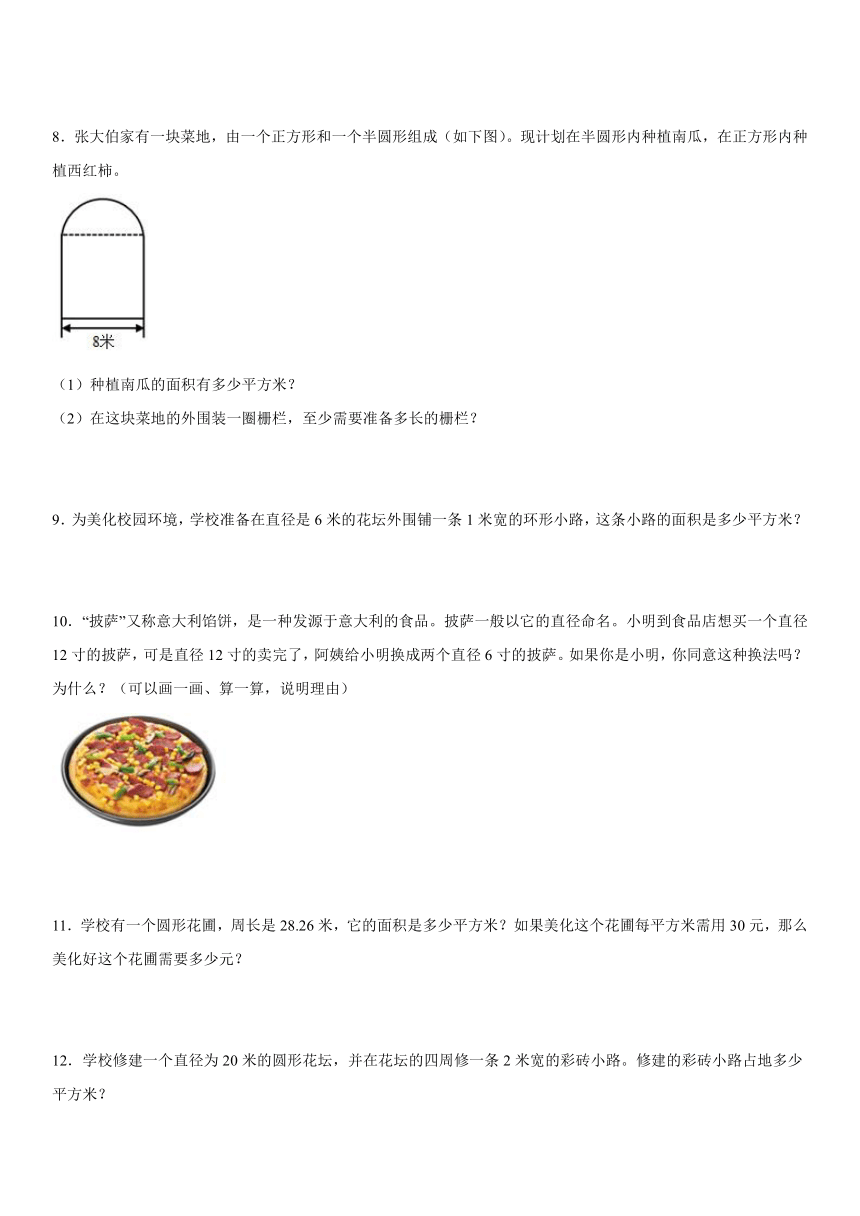 8．张大伯家有一块菜地，由一个正方形和一个半圆形组成（如下图）。现计划在半圆形内种植南瓜，在正方形内种植西红柿。

8米

（1）种植南瓜的面积有多少平方米？

（2）在这块菜地的外围装一圈栅栏，至少需要准备多长的栅栏？

9．为美化校园环境，学校准备在直径是 6 米的花坛外围铺一条 1 米宽的环形小路，这条小路的面积是多少平方米？

10．“披萨”又称意大利馅饼，是一种发源于意大利的食品。披萨一般以它的直径命名。小明到食品店想买一个直径 12 寸的披萨，可是直径 12 寸的卖完了，阿姨给小明换成两个直径 6 寸的披萨。如果你是小明，你同意这种换法吗？为什么？（可以画一画、算一算，说明理由）

11．学校有一个圆形花圃，周长是 28.26 米，它的面积是多少平方米？如果美化这个花圃每平方米需用 30 元，那么美化好这个花圃需要多少元？

12．学校修建一个直径为 20 米的圆形花坛，并在花坛的四周修一条 2 米宽的彩砖小路。修建的彩砖小路占地多少平方米？